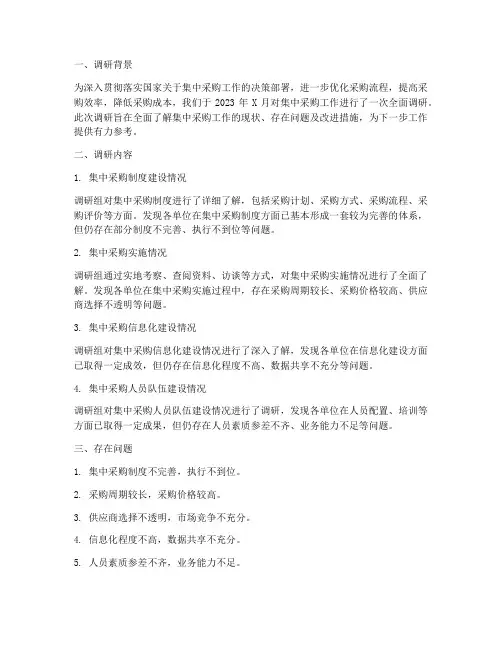 一、调研背景

为深入贯彻落实国家关于集中采购工作的决策部署，进一步优化采购流程，提高采购效率，降低采购成本，我们于 2023 年 X 月对集中采购工作进行了一次全面调研。此次调研旨在全面了解集中采购工作的现状、存在问题及改进措施，为下一步工作提供有力参考。

二、调研内容

1. 集中采购制度建设情况

调研组对集中采购制度进行了详细了解，包括采购计划、采购方式、采购流程、采购评价等方面。发现各单位在集中采购制度方面已基本形成一套较为完善的体系，但仍存在部分制度不完善、执行不到位等问题。

2. 集中采购实施情况

调研组通过实地考察、查阅资料、访谈等方式，对集中采购实施情况进行了全面了解。发现各单位在集中采购实施过程中，存在采购周期较长、采购价格较高、供应商选择不透明等问题。

3. 集中采购信息化建设情况

调研组对集中采购信息化建设情况进行了深入了解，发现各单位在信息化建设方面已取得一定成效，但仍存在信息化程度不高、数据共享不充分等问题。

4. 集中采购人员队伍建设情况

调研组对集中采购人员队伍建设情况进行了调研，发现各单位在人员配置、培训等方面已取得一定成果，但仍存在人员素质参差不齐、业务能力不足等问题。

三、存在问题

1. 集中采购制度不完善，执行不到位。

2. 采购周期较长，采购价格较高。

3. 供应商选择不透明，市场竞争不充分。

4. 信息化程度不高，数据共享不充分。

5. 人员素质参差不齐，业务能力不足。